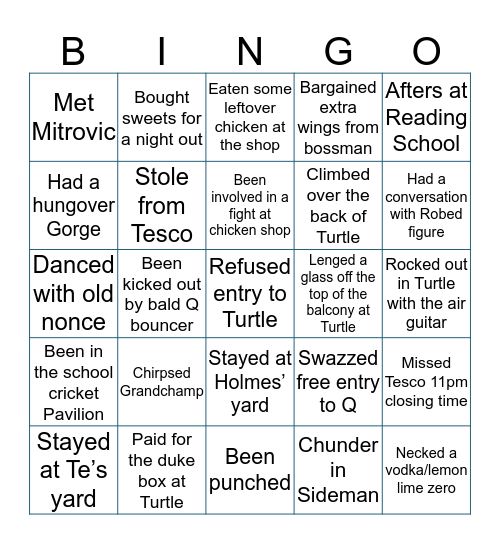 | B | I | N | G | O |
|---|---|---|---|---|
| Met Mitrovic | Bought sweets for a night out | Eaten some leftover chicken at the shop | Bargained extra wings from bossman | Afters at Reading School |
| Had a hungover Gorge | Stole from Tesco | Been involved in a fight at chicken shop | Climbed over the back of Turtle | Had a conversation with Robed figure |
| Danced with old nonce | Been kicked out by bald Q bouncer | Refused entry to Turtle | Lenged a glass off the top of the balcony at Turtle | Rocked out in Turtle with the air guitar |
| Been in the school cricket Pavilion | Chirpsed Grandchamp | Stayed at Holmes' yard | Swazzed free entry to Q | Missed Tesco 11pm closing time |
| Stayed at Te's yard | Paid for the duke box at Turtle | Been punched | Chunder in Sideman | Necked a vodka/lemon lime zero |